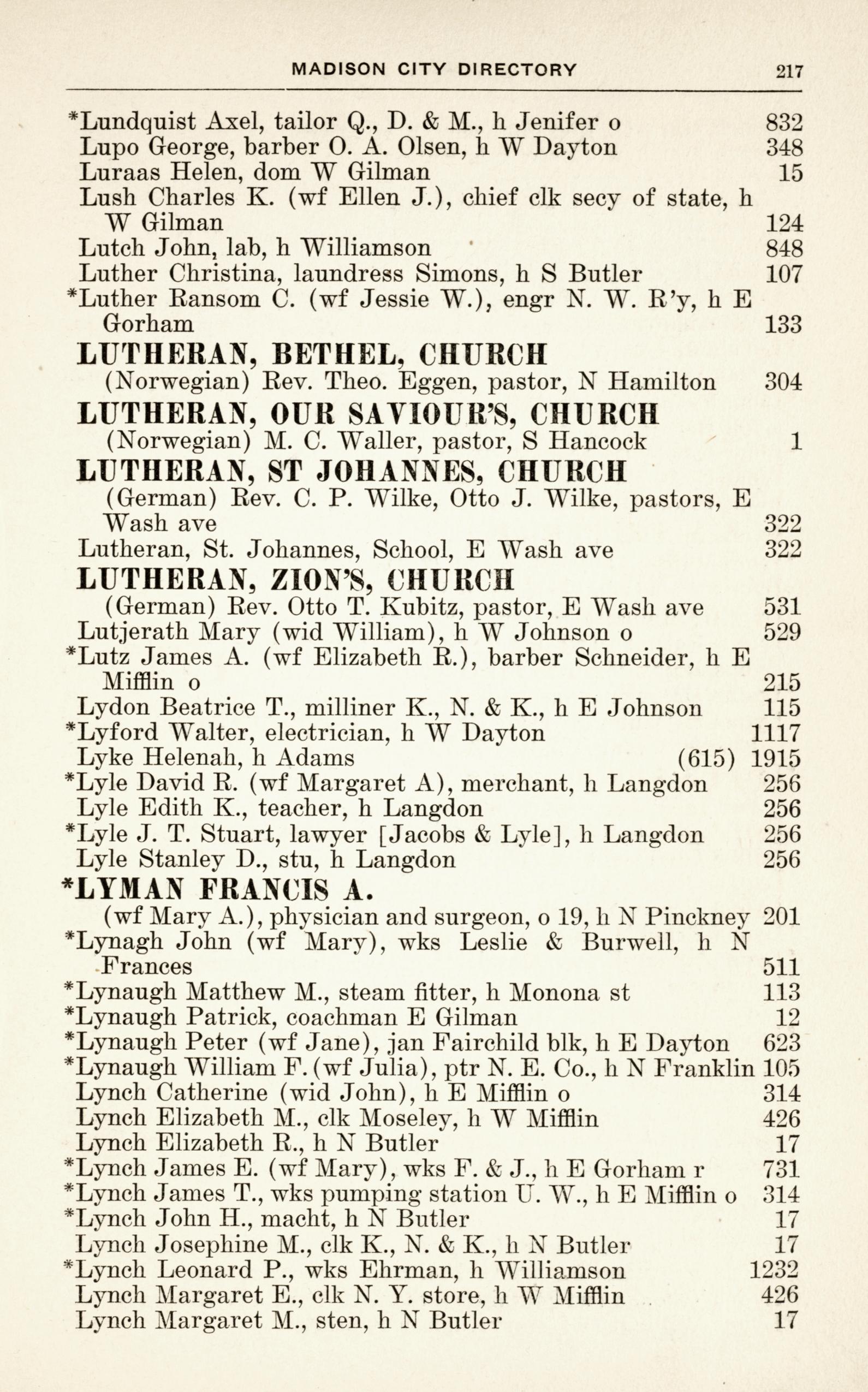 MADISON CITY DIRECTORY 217

*Lundquist Axel, tailor Q., D. & M., h Jenifer o 832
Lupo George, barber O. A. Olsen, h W Dayton 348
Luraas Helen, dom W Gilman 15
Lush Charles K. (wf Ellen J.), chief clk secy of state, h W Gilman 124
Lutch John, lab, h Williamson 848
Luther Christina, laundress Simons, h S Butler 107
*Luther Ransom C. (wf Jessie W.), engr N. W. R'y, h E Gorham 133
LUTHERAN, BETHEL, CHURCH
(Norwegian) Rev. Theo. Eggen, pastor, N Hamilton 304
LUTHERAN, OUR SAVIOUR'S, CHURCH
(Norwegian) M. C. Waller, pastor, S Hancock 1
LUTHERAN, ST JOHANNES, CHURCH
(German) Rev. C. P. Wilke, Otto J. Wilke, pastors, E Wash ave 322
Lutheran, St. Johannes, School, E Wash ave 322
LUTHERAN, ZION'S, CHURCH
(German) Rev. Otto T. Kubitz, pastor, E Wash ave 531
Lutjerath Mary (wid William), h W Johnson o 529
*Lutz James A. (wf Elizabeth R.), barber Schneider, h E Mifflin o 215
Lydon Beatrice T., milliner K., N. & K., h E Johnson 115
*Lyford Walter, electrician, h W Dayton 1117
Lyke Helenah, h Adams (615) 1915
*Lyle David R. (wf Margaret A), merchant, h Langdon 256
Lyle Edith K., teacher, h Langdon 256
*Lyle J. T. Stuart, lawyer [Jacobs & Lyle], h Langdon 256
Lyle Stanley D., stu, h Langdon 256
*LYMAN FRANCIS A.
(wf Mary A.), physician and surgeon, o 19, h N Pinckney 201
*Lynagh John (wf Mary), wks Leslie & Burwell, h N Frances 511
*Lynaugh Matthew M., steam fitter, h Monona st 113
*Lynaugh Patrick, coachman E Gilman 12
*Lynaugh Peter (wf Jane), jan Fairchild blk, h E Dayton 623
*Lynaugh William F. (wf Julia), ptr N. E. Co., h N Franklin 105
Lynch Catherine (wid John), h E Mifflin o 314
Lynch Elizabeth M., clk Moseley, h W Mifflin 426
Lynch Elizabeth R., h N Butler 17
*Lynch James E. (wf Mary), wks F. & J., h E Gorham r 731
*Lynch James T., wks pumping station U. W., h E Mifflin o 314
*Lynch John H., macht, h N Butler 17
Lynch Josephine M., clk K., N. & K., h N Butler 17
*Lynch Leonard P., wks Ehrman, h Williamson 1232
Lynch Margaret E., clk N. Y. store, h W Mifflin 426
Lynch Margaret M., sten, h N Butler 17